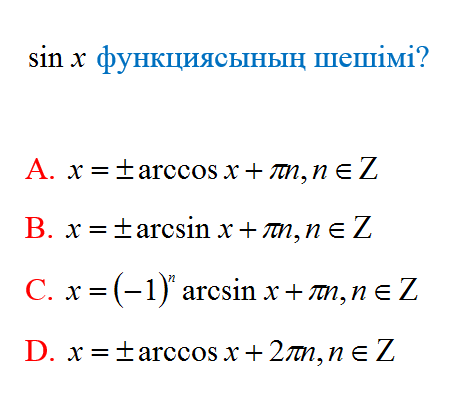 $\sin x$ функциясының шешімі?

A. $x = \pm \arccos x + \pi n, n \in Z$

B. $x = \pm \arcsin x + \pi n, n \in Z$

C. $x = (-1)^n \arcsin x + \pi n, n \in Z$

D. $x = \pm \arccos x + 2\pi n, n \in Z$